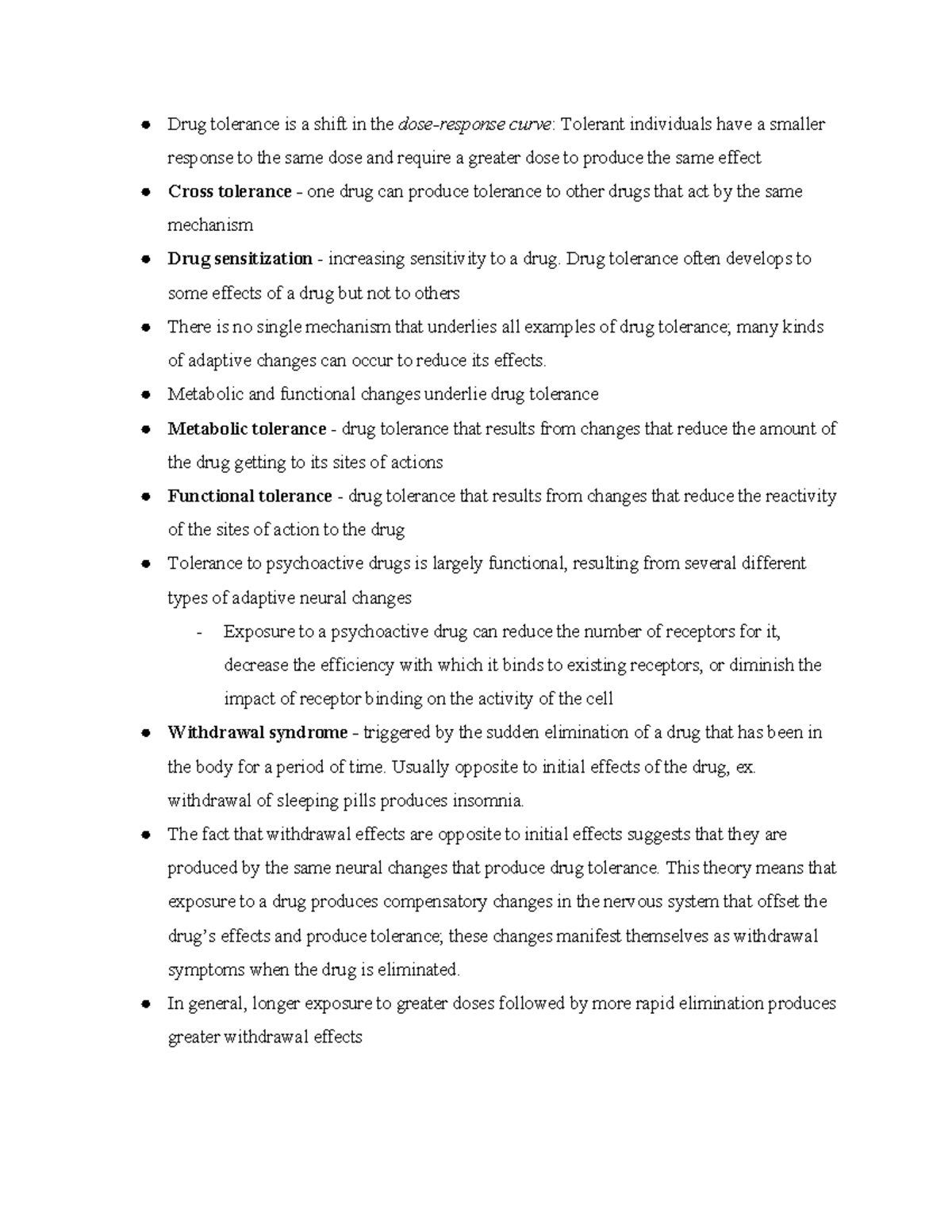 • Drug tolerance is a shift in the dose-response curve: Tolerant individuals have a smaller response to the same dose and require a greater dose to produce the same effect
• Cross tolerance - one drug can produce tolerance to other drugs that act by the same mechanism
• Drug sensitization - increasing sensitivity to a drug. Drug tolerance often develops to some effects of a drug but not to others
• There is no single mechanism that underlies all examples of drug tolerance; many kinds of adaptive changes can occur to reduce its effects.
• Metabolic and functional changes underlie drug tolerance
• Metabolic tolerance - drug tolerance that results from changes that reduce the amount of the drug getting to its sites of actions
• Functional tolerance - drug tolerance that results from changes that reduce the reactivity of the sites of action to the drug
• Tolerance to psychoactive drugs is largely functional, resulting from several different types of adaptive neural changes
- Exposure to a psychoactive drug can reduce the number of receptors for it, decrease the efficiency with which it binds to existing receptors, or diminish the impact of receptor binding on the activity of the cell
• Withdrawal syndrome - triggered by the sudden elimination of a drug that has been in the body for a period of time. Usually opposite to initial effects of the drug, ex. withdrawal of sleeping pills produces insomnia.
• The fact that withdrawal effects are opposite to initial effects suggests that they are produced by the same neural changes that produce drug tolerance. This theory means that exposure to a drug produces compensatory changes in the nervous system that offset the drug's effects and produce tolerance; these changes manifest themselves as withdrawal symptoms when the drug is eliminated.
• In general, longer exposure to greater doses followed by more rapid elimination produces greater withdrawal effects